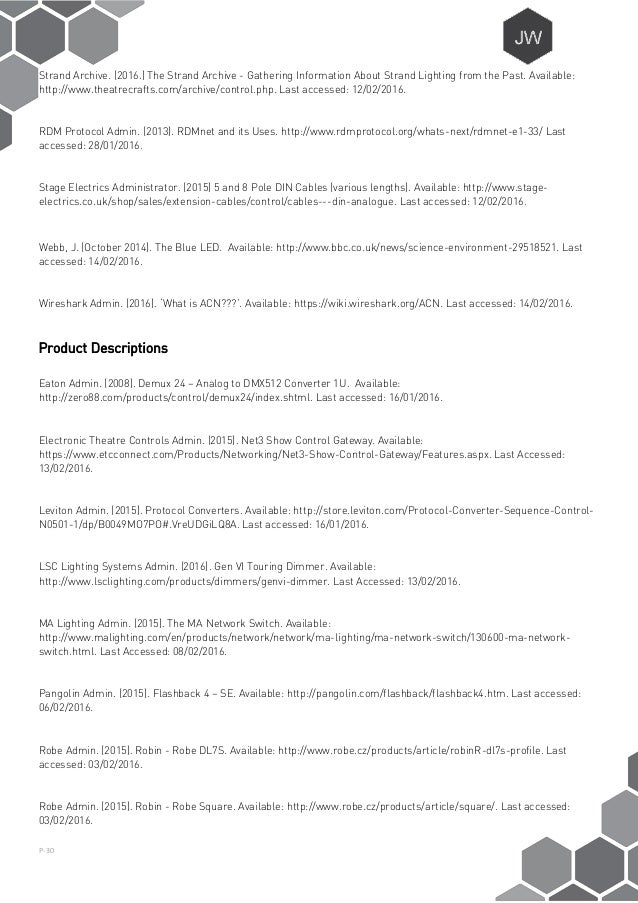 JW

Strand Archive. (2016.) The Strand Archive - Gathering Information About Strand Lighting from the Past. Available: http://www.theatrecrafts.com/archive/control.php. Last accessed: 12/02/2016.

RDM Protocol Admin. (2013). RDMnet and its Uses. http://www.rdmprotocol.org/whats-next/rdmnet-e1-33/ Last accessed: 28/01/2016.

Stage Electrics Administrator. (2015) 5 and 8 Pole DIN Cables (various lengths). Available: http://www.stage-electrics.co.uk/shop/sales/extension-cables/control/cables---din-analogue. Last accessed: 12/02/2016.

Webb, J. (October 2014). The Blue LED. Available: http://www.bbc.co.uk/news/science-environment-29518521. Last accessed: 14/02/2016.

Wireshark Admin. (2016). 'What is ACN???'. Available: https://wiki.wireshark.org/ACN. Last accessed: 14/02/2016.

Product Descriptions

Eaton Admin. (2008). Demux 24 – Analog to DMX512 Converter 1U. Available: http://zero88.com/products/control/demux24/index.shtml. Last accessed: 16/01/2016.

Electronic Theatre Controls Admin. (2015). Net3 Show Control Gateway. Available: https://www.etcconnect.com/Products/Networking/Net3-Show-Control-Gateway/Features.aspx. Last Accessed: 13/02/2016.

Leviton Admin. (2015). Protocol Converters. Available: http://store.leviton.com/Protocol-Converter-Sequence-Control-N0501-1/dp/B0049MO7PO#.VreUDGiLQ8A. Last accessed: 16/01/2016.

LSC Lighting Systems Admin. (2016). Gen VI Touring Dimmer. Available: http://www.lsclighting.com/products/dimmers/genvi-dimmer. Last Accessed: 13/02/2016.

MA Lighting Admin. (2015). The MA Network Switch. Available: http://www.malighting.com/en/products/network/network/ma-lighting/ma-network-switch/130600-ma-network-switch.html. Last Accessed: 08/02/2016.

Pangolin Admin. (2015). Flashback 4 – SE. Available: http://pangolin.com/flashback/flashback4.htm. Last accessed: 06/02/2016.

Robe Admin. (2015). Robin - Robe DL7S. Available: http://www.robe.cz/products/article/robinR-dl7s-profile. Last accessed: 03/02/2016.

Robe Admin. (2015). Robin - Robe Square. Available: http://www.robe.cz/products/article/square/. Last accessed: 03/02/2016.

P-30